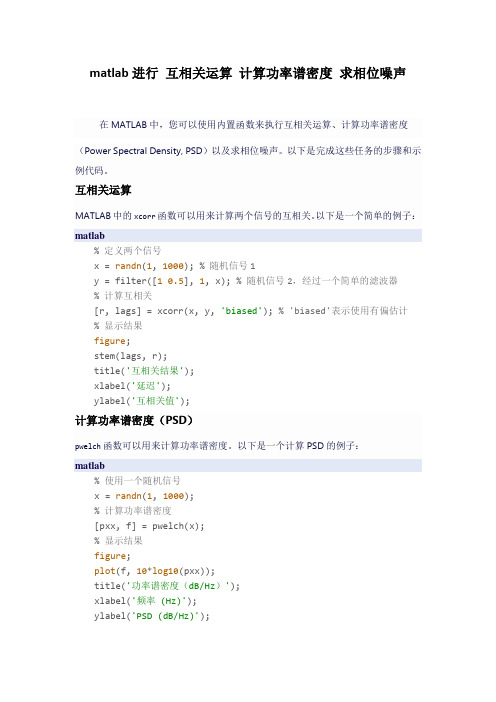 matlab 进行 互相关运算 计算功率谱密度 求相位噪声

在 MATLAB 中，您可以使用内置函数来执行互相关运算、计算功率谱密度（Power Spectral Density, PSD）以及求相位噪声。以下是完成这些任务的步骤和示例代码。

互相关运算

MATLAB 中的 xcorr 函数可以用来计算两个信号的互相关。以下是一个简单的例子：

matlab

% 定义两个信号
x = randn(1, 1000); % 随机信号 1
y = filter([1 0.5], 1, x); % 随机信号 2，经过一个简单的滤波器
% 计算互相关
[r, lags] = xcorr(x, y, 'biased'); % 'biased'表示使用有偏估计
% 显示结果
figure;
stem(lags, r);
title('互相关结果');
xlabel('延迟');
ylabel('互相关值');

计算功率谱密度（PSD）

pwelch 函数可以用来计算功率谱密度。以下是一个计算 PSD 的例子：

matlab

% 使用一个随机信号
x = randn(1, 1000);
% 计算功率谱密度
[pxx, f] = pwelch(x);
% 显示结果
figure;
plot(f, 10*log10(pxx));
title('功率谱密度（dB/Hz）');
xlabel('频率 (Hz)');
ylabel('PSD (dB/Hz)');